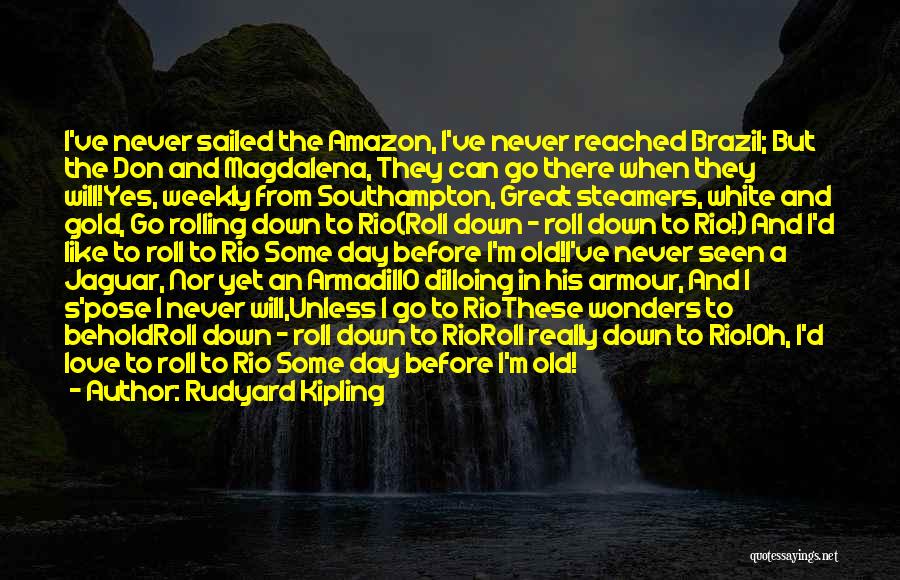 I've never sailed the Amazon, I've never reached Brazil; But the Don and Magdalena, They can go there when they will!Yes, weekly from Southampton, Great steamers, white and gold, Go rolling down to Rio(Roll down - roll down to Rio!) And I'd like to roll to Rio Some day before I'm old!I've never seen a Jaguar, Nor yet an Armadill0 dilloing in his armour, And I s'pose I never will,Unless I go to RioThese wonders to beholdRoll down - roll down to RioRoll really down to Rio!Oh, I'd love to roll to Rio Some day before I'm old!

- Author: Rudyard Kipling

quotessayings.net